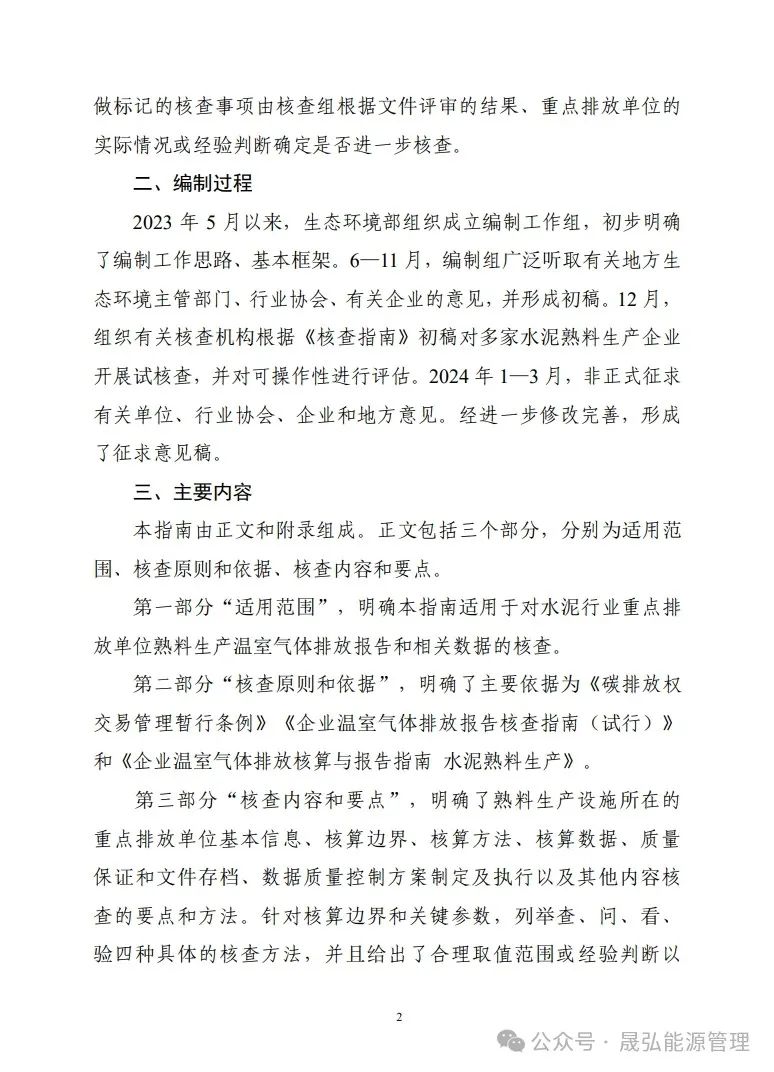 做标记的核查事项由核查组根据文件评审的结果、重点排放单位的实际情况或经验判断确定是否进一步核查。

二、编制过程

2023 年 5 月以来，生态环境部组织成立编制工作组，初步明确了编制工作思路、基本框架。6—11 月，编制组广泛听取有关地方生态环境主管部门、行业协会、有关企业的意见，并形成初稿。12 月，组织有关核查机构根据《核查指南》初稿对多家水泥熟料生产企业开展试核查，并对可操作性进行评估。2024 年 1—3 月，非正式征求有关单位、行业协会、企业和地方意见。经进一步修改完善，形成了征求意见稿。

三、主要内容

本指南由正文和附录组成。正文包括三个部分，分别为适用范围、核查原则和依据、核查内容和要点。

第一部分“适用范围”，明确本指南适用于对水泥行业重点排放单位熟料生产温室气体排放报告和相关数据的核查。

第二部分“核查原则和依据”，明确了主要依据为《碳排放权交易管理暂行条例》《企业温室气体排放报告核查指南（试行）》和《企业温室气体排放核算与报告指南 水泥熟料生产》。

第三部分“核查内容和要点”，明确了熟料生产设施所在的重点排放单位基本信息、核算边界、核算方法、核算数据、质量保证和文件存档、数据质量控制方案制定及执行以及其他内容核查的要点和方法。针对核算边界和关键参数，列举查、问、看、验四种具体的核查方法，并且给出了合理取值范围或经验判断以

2

公众号 · 晟弘能源管理